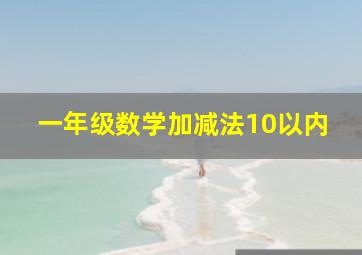 一年级数学加减法10以内